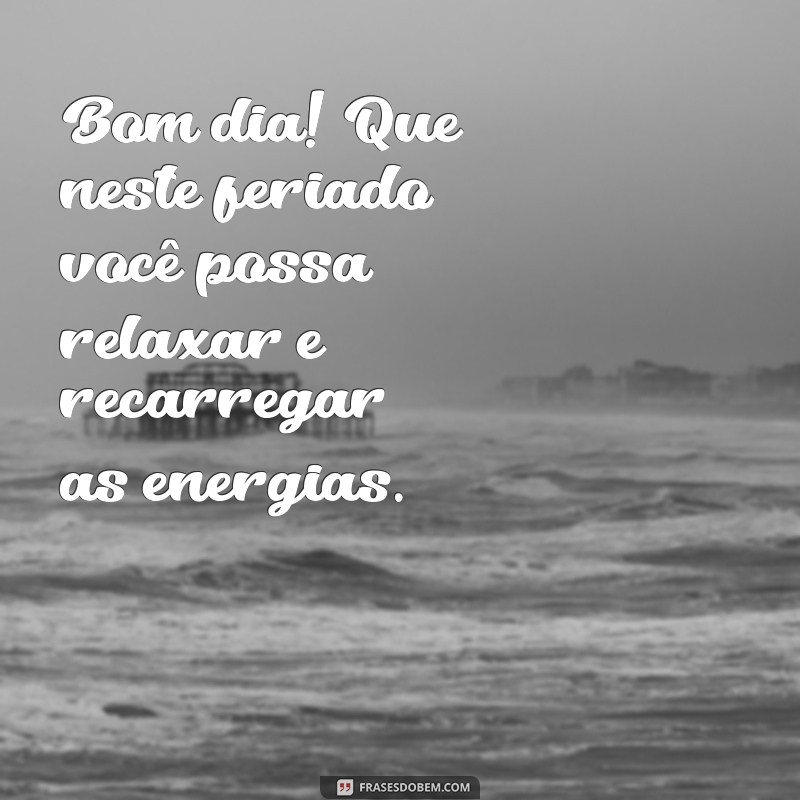 Bom dia! Que neste feriado você possa relaxar e recarregar as energias.

FRASESDOBEM.COM